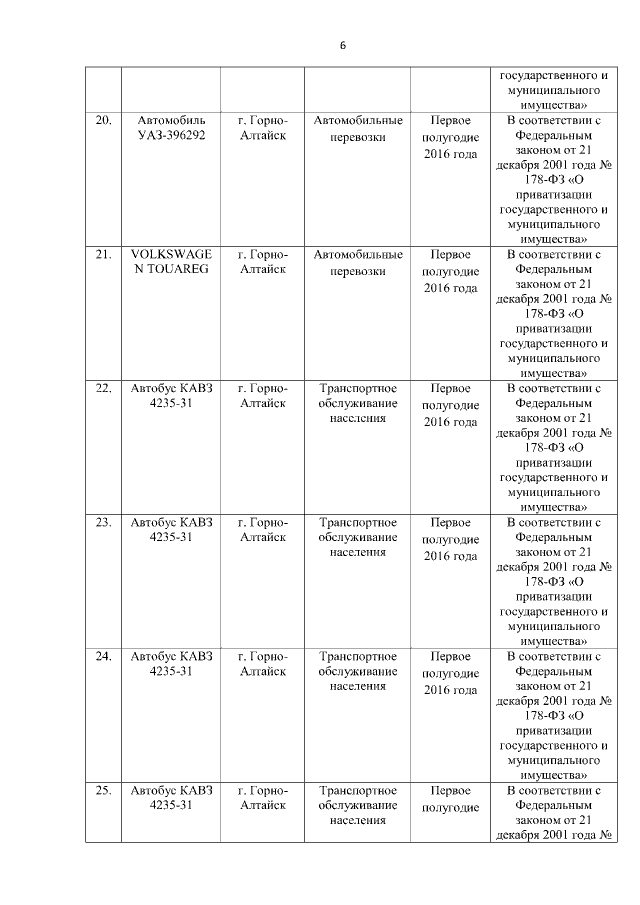 6

| | | | | | |
|---|---|---|---|---|---|
| | | | | | государственного и муниципального имущества» |
| 20. | Автомобиль УАЗ-396292 | г. Горно-Алтайск | Автомобильные перевозки | Первое полугодие 2016 года | В соответствии с Федеральным законом от 21 декабря 2001 года № 178-ФЗ «О приватизации государственного и муниципального имущества» |
| 21. | VOLKSWAGEN TOUAREG | г. Горно-Алтайск | Автомобильные перевозки | Первое полугодие 2016 года | В соответствии с Федеральным законом от 21 декабря 2001 года № 178-ФЗ «О приватизации государственного и муниципального имущества» |
| 22. | Автобус КАВЗ 4235-31 | г. Горно-Алтайск | Транспортное обслуживание населения | Первое полугодие 2016 года | В соответствии с Федеральным законом от 21 декабря 2001 года № 178-ФЗ «О приватизации государственного и муниципального имущества» |
| 23. | Автобус КАВЗ 4235-31 | г. Горно-Алтайск | Транспортное обслуживание населения | Первое полугодие 2016 года | В соответствии с Федеральным законом от 21 декабря 2001 года № 178-ФЗ «О приватизации государственного и муниципального имущества» |
| 24. | Автобус КАВЗ 4235-31 | г. Горно-Алтайск | Транспортное обслуживание населения | Первое полугодие 2016 года | В соответствии с Федеральным законом от 21 декабря 2001 года № 178-ФЗ «О приватизации государственного и муниципального имущества» |
| 25. | Автобус КАВЗ 4235-31 | г. Горно-Алтайск | Транспортное обслуживание населения | Первое полугодие | В соответствии с Федеральным законом от 21 декабря 2001 года № |